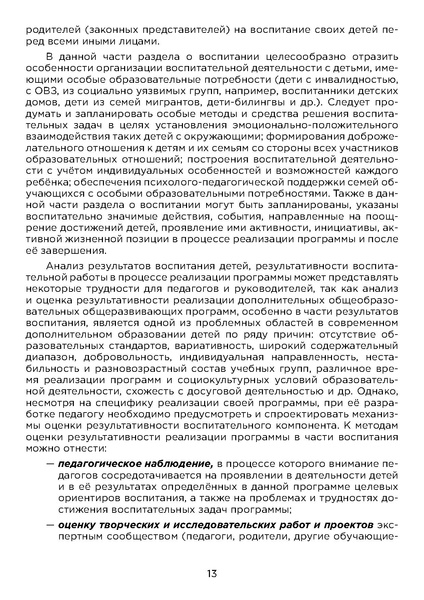 родителей (законных представителей) на воспитание своих детей перед всеми иными лицами.

В данной части раздела о воспитании целесообразно отразить особенности организации воспитательной деятельности с детьми, имеющими особые образовательные потребности (дети с инвалидностью, с ОВЗ, из социально уязвимых групп, например, воспитанники детских домов, дети из семей мигрантов, дети-билингвы и др.). Следует продумать и запланировать особые методы и средства решения воспитательных задач в целях установления эмоционально-положительного взаимодействия таких детей с окружающими; формирования доброжелательного отношения к детям и их семьям со стороны всех участников образовательных отношений; построения воспитательной деятельности с учётом индивидуальных особенностей и возможностей каждого ребёнка; обеспечения психолого-педагогической поддержки семей обучающихся с особыми образовательными потребностями. Также в данной части раздела о воспитании могут быть запланированы, указаны воспитательно значимые действия, события, направленные на поощрение достижений детей, проявление ими активности, инициативы, активной жизненной позиции в процессе реализации программы и после её завершения.

Анализ результатов воспитания детей, результативности воспитательной работы в процессе реализации программы может представлять некоторые трудности для педагогов и руководителей, так как анализ и оценка результативности реализации дополнительных общеобразовательных общеразвивающих программ, особенно в части результатов воспитания, является одной из проблемных областей в современном дополнительном образовании детей по ряду причин: отсутствие образовательных стандартов, вариативность, широкий содержательный диапазон, добровольность, индивидуальная направленность, нестабильность и разновозрастный состав учебных групп, различное время реализации программ и социокультурных условий образовательной деятельности, схожесть с досуговой деятельностью и др. Однако, несмотря на специфику реализации своей программы, при её разработке педагогу необходимо предусмотреть и спроектировать механизмы оценки результативности воспитательного компонента. К методам оценки результативности реализации программы в части воспитания можно отнести:

— педагогическое наблюдение, в процессе которого внимание педагогов сосредотачивается на проявлении в деятельности детей и в её результатах определённых в данной программе целевых ориентиров воспитания, а также на проблемах и трудностях достижения воспитательных задач программы;

— оценку творческих и исследовательских работ и проектов экспертным сообществом (педагоги, родители, другие обучающие-

13